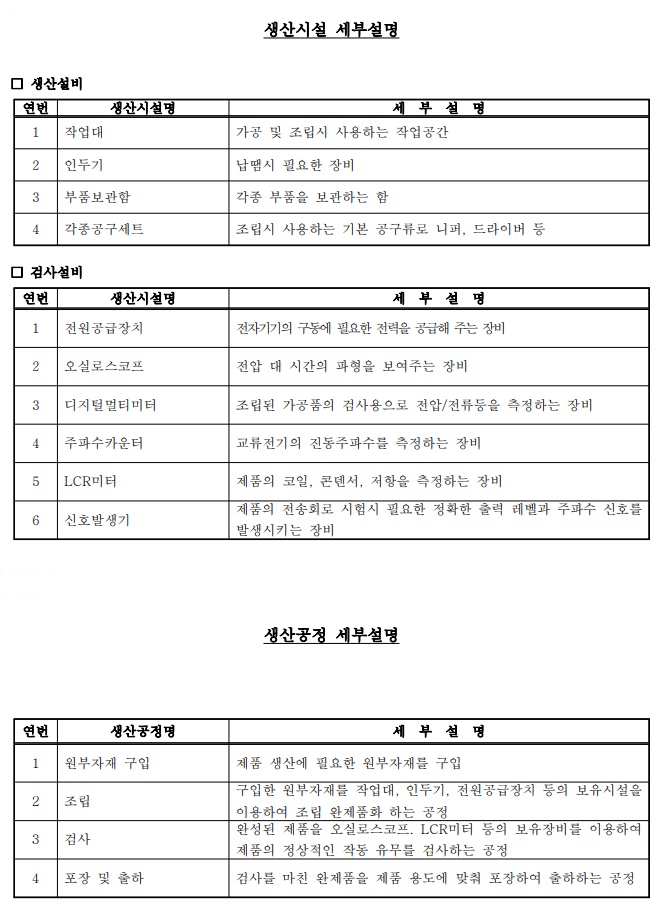 생산시설 세부설명

□ 생산설비

| 연번 | 생산시설명 | 세 부 설 명 |
|---|---|---|
| 1 | 작업대 | 가공 및 조립시 사용하는 작업공간 |
| 2 | 인두기 | 납땜시 필요한 장비 |
| 3 | 부품보관함 | 각종 부품을 보관하는 함 |
| 4 | 각종공구세트 | 조립시 사용하는 기본 공구류로 니퍼, 드라이버 등 |

□ 검사설비

| 연번 | 생산시설명 | 세 부 설 명 |
|---|---|---|
| 1 | 전원공급장치 | 전자기기의 구동에 필요한 전력을 공급해 주는 장비 |
| 2 | 오실로스코프 | 전압 대 시간의 파형을 보여주는 장비 |
| 3 | 디지털멀티미터 | 조립된 가공품의 검사용으로 전압/전류등을 측정하는 장비 |
| 4 | 주파수카운터 | 교류전기의 진동주파수를 측정하는 장비 |
| 5 | LCR미터 | 제품의 코일, 콘덴서, 저항을 측정하는 장비 |
| 6 | 신호발생기 | 제품의 전송회로 시험시 필요한 정확한 출력 레벨과 주파수 신호를 발생시키는 장비 |

생산공정 세부설명

| 연번 | 생산공정명 | 세 부 설 명 |
|---|---|---|
| 1 | 원부자재 구입 | 제품 생산에 필요한 원부자재를 구입 |
| 2 | 조립 | 구입한 원부자재를 작업대, 인두기, 전원공급장치 등의 보유시설을 이용하여 조립 완제품화 하는 공정 |
| 3 | 검사 | 완성된 제품을 오실로스코프. LCR미터 등의 보유장비를 이용하여 제품의 정상적인 작동 유무를 검사하는 공정 |
| 4 | 포장 및 출하 | 검사를 마친 완제품을 제품 용도에 맞춰 포장하여 출하하는 공정 |